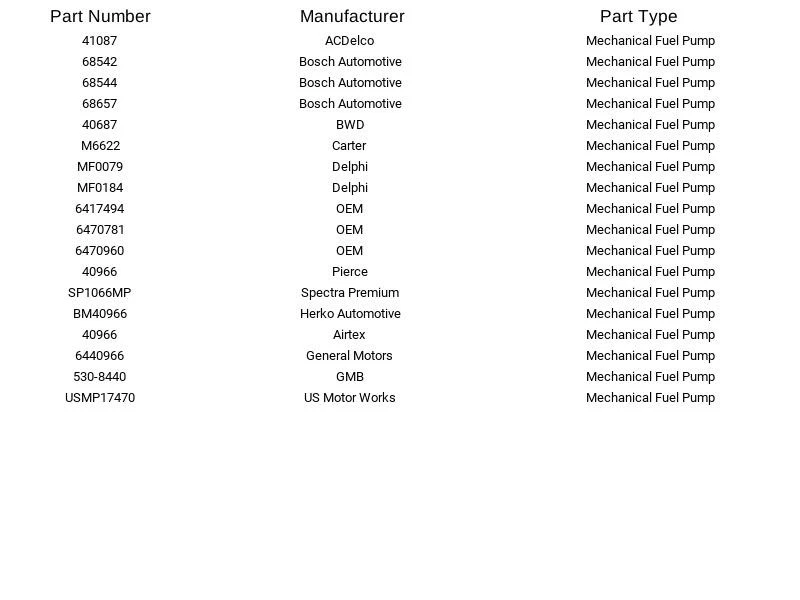 | Part Number | Manufacturer | Part Type |
|---|---|---|
| 41087 | ACDelco | Mechanical Fuel Pump |
| 68542 | Bosch Automotive | Mechanical Fuel Pump |
| 68544 | Bosch Automotive | Mechanical Fuel Pump |
| 68657 | Bosch Automotive | Mechanical Fuel Pump |
| 40687 | BWD | Mechanical Fuel Pump |
| M6622 | Carter | Mechanical Fuel Pump |
| MF0079 | Delphi | Mechanical Fuel Pump |
| MF0184 | Delphi | Mechanical Fuel Pump |
| 6417494 | OEM | Mechanical Fuel Pump |
| 6470781 | OEM | Mechanical Fuel Pump |
| 6470960 | OEM | Mechanical Fuel Pump |
| 40966 | Pierce | Mechanical Fuel Pump |
| SP1066MP | Spectra Premium | Mechanical Fuel Pump |
| BM40966 | Herko Automotive | Mechanical Fuel Pump |
| 40966 | Airtex | Mechanical Fuel Pump |
| 6440966 | General Motors | Mechanical Fuel Pump |
| 530-8440 | GMB | Mechanical Fuel Pump |
| USMP17470 | US Motor Works | Mechanical Fuel Pump |